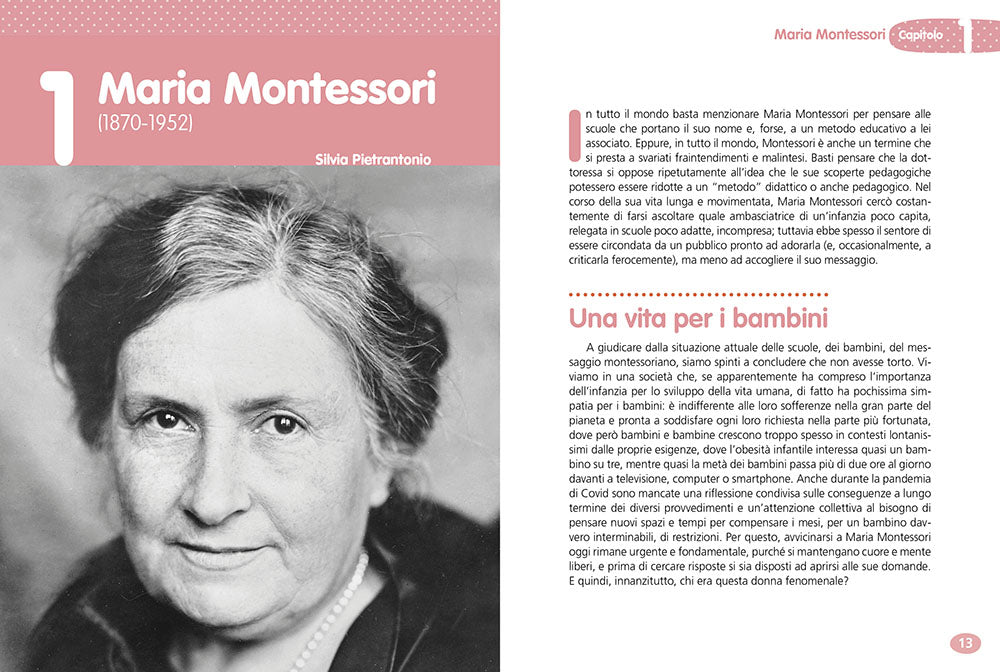 1 Maria Montessori
(1870-1952)

Silvia Pietrantonio

Maria Montessori Capitolo 1

In tutto il mondo basta menzionare Maria Montessori per pensare alle scuole che portano il suo nome e, forse, a un metodo educativo a lei associato. Eppure, in tutto il mondo, Montessori è anche un termine che si presta a svariati fraintendimenti e malintesi. Basti pensare che la dottoressa si oppose ripetutamente all'idea che le sue scoperte pedagogiche potessero essere ridotte a un "metodo" didattico o anche pedagogico. Nel corso della sua vita lunga e movimentata, Maria Montessori cercò costantemente di farsi ascoltare quale ambasciatrice di un'infanzia poco capita, relegata in scuole poco adatte, incompresa; tuttavia ebbe spesso il sentore di essere circondata da un pubblico pronto ad adorarla (e, occasionalmente, a criticarla ferocemente), ma meno ad accogliere il suo messaggio.

Una vita per i bambini

A giudicare dalla situazione attuale delle scuole, dei bambini, del messaggio montessoriano, siamo spinti a concludere che non avesse torto. Viviamo in una società che, se apparentemente ha compreso l'importanza dell'infanzia per lo sviluppo della vita umana, di fatto ha pochissima simpatia per i bambini: è indifferente alle loro sofferenze nella gran parte del pianeta e pronta a soddisfare ogni loro richiesta nella parte più fortunata, dove però bambini e bambine crescono troppo spesso in contesti lontanissimi dalle proprie esigenze, dove l'obesità infantile interessa quasi un bambino su tre, mentre quasi la metà dei bambini passa più di due ore al giorno davanti a televisione, computer o smartphone. Anche durante la pandemia di Covid sono mancate una riflessione condivisa sulle conseguenze a lungo termine dei diversi provvedimenti e un'attenzione collettiva al bisogno di pensare nuovi spazi e tempi per compensare i mesi, per un bambino davvero interminabili, di restrizioni. Per questo, avvicinarsi a Maria Montessori oggi rimane urgente e fondamentale, purché si mantengano cuore e mente liberi, e prima di cercare risposte si sia disposti ad aprirsi alle sue domande. E quindi, innanzitutto, chi era questa donna fenomenale?

13